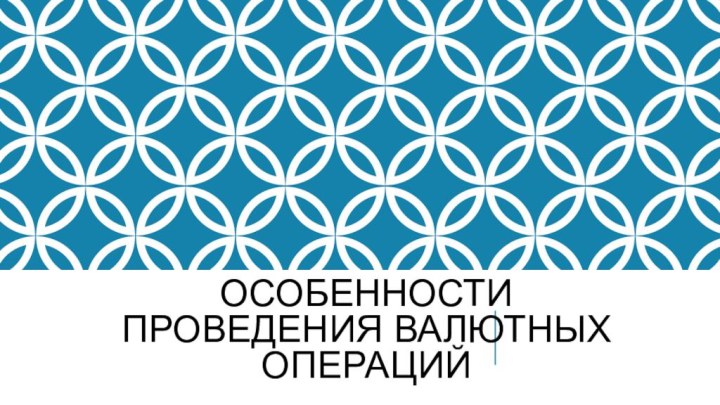 ОСОБЕННОСТИ ПРОВЕДЕНИЯ ВАЛЮТНЫХ ОПЕРАЦИЙ